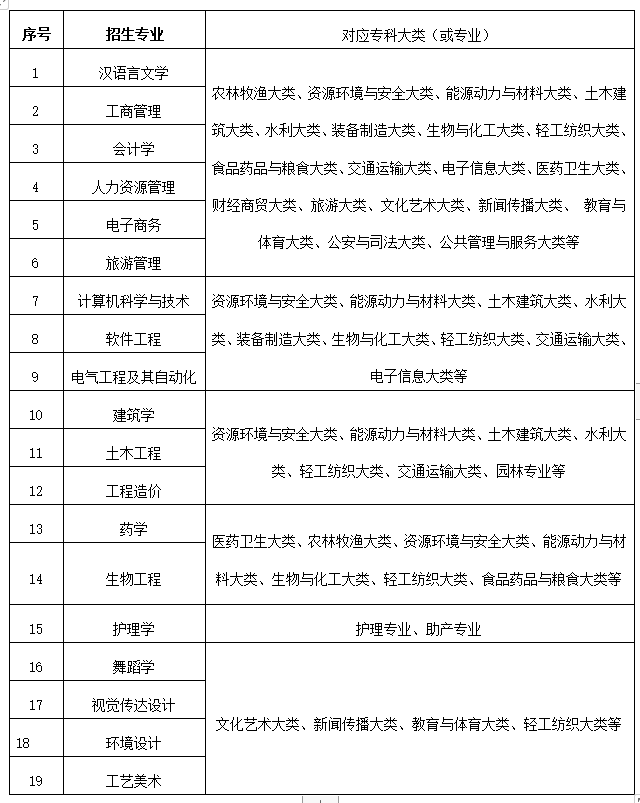 | 序号 | 招生专业 | 对应专科大类（或专业） |
|---|---|---|
| 1 | 汉语言文学 | 农林牧渔大类、资源环境与安全大类、能源动力与材料大类、土木建筑大类、水利大类、装备制造大类、生物与化工大类、轻工纺织大类、食品药品与粮食大类、交通运输大类、电子信息大类、医药卫生大类、财经商贸大类、旅游大类、文化艺术大类、新闻传播大类、 教育与体育大类、公安与司法大类、公共管理与服务大类等 |
| 2 | 工商管理 | |
| 3 | 会计学 | |
| 4 | 人力资源管理 | |
| 5 | 电子商务 | |
| 6 | 旅游管理 | |
| 7 | 计算机科学与技术 | 资源环境与安全大类、能源动力与材料大类、土木建筑大类、水利大类、装备制造大类、生物与化工大类、轻工纺织大类、交通运输大类、电子信息大类等 |
| 8 | 软件工程 | |
| 9 | 电气工程及其自动化 | |
| 10 | 建筑学 | 资源环境与安全大类、能源动力与材料大类、土木建筑大类、水利大类、轻工纺织大类、交通运输大类、园林专业等 |
| 11 | 土木工程 | |
| 12 | 工程造价 | |
| 13 | 药学 | 医药卫生大类、农林牧渔大类、资源环境与安全大类、能源动力与材料大类、生物与化工大类、轻工纺织大类、食品药品与粮食大类等 |
| 14 | 生物工程 | |
| 15 | 护理学 | 护理专业、助产专业 |
| 16 | 舞蹈学 | 文化艺术大类、新闻传播大类、教育与体育大类、轻工纺织大类等 |
| 17 | 视觉传达设计 | |
| 18 | 环境设计 | |
| 19 | 工艺美术 | |